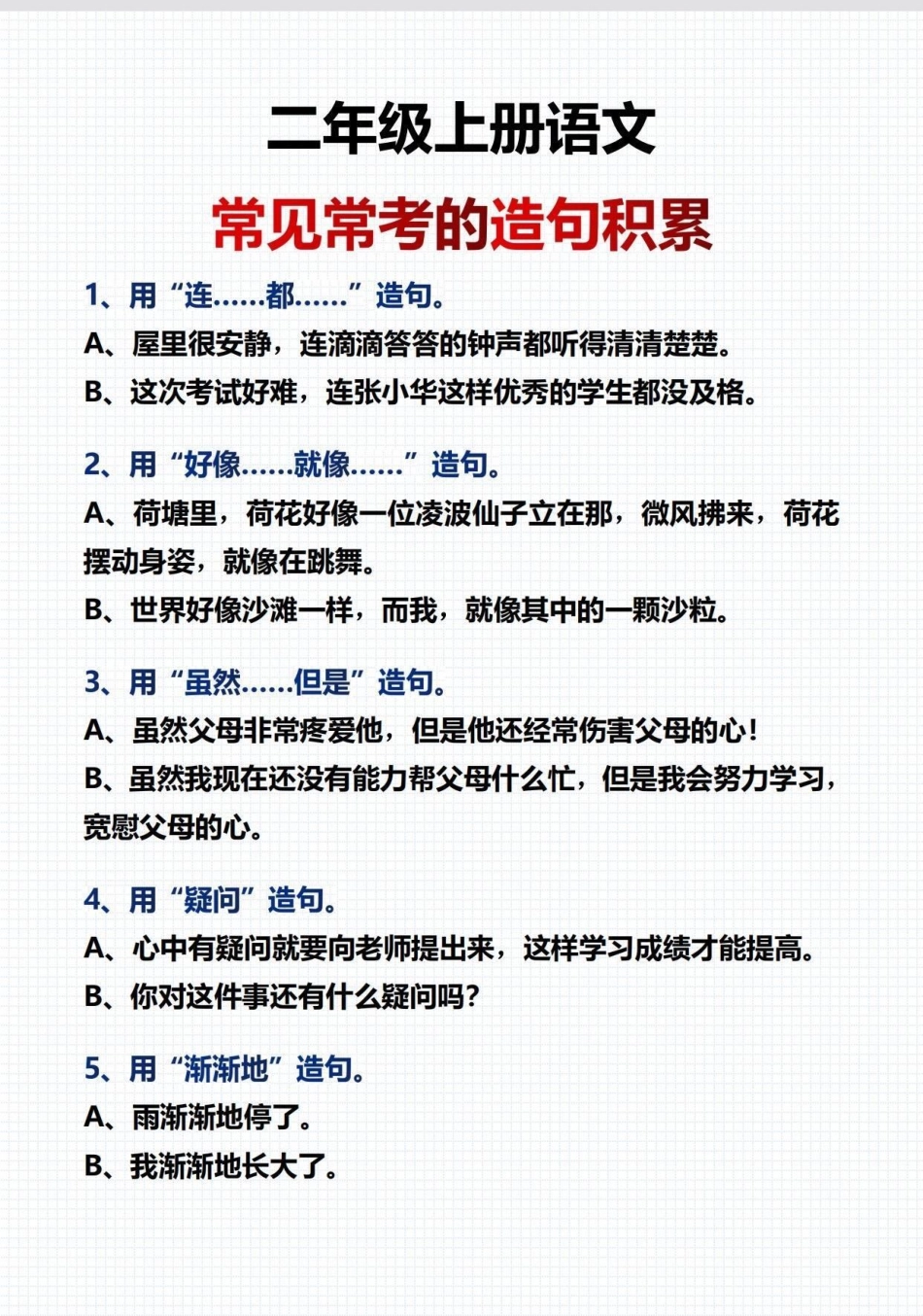 二年级上册语文

常见常考的造句积累

1、用“连……都……”造句。
A、屋里很安静，连滴滴答答的钟声都听得清清楚楚。
B、这次考试好难，连张小华这样优秀的学生都没及格。

2、用“好像……就像……”造句。
A、荷塘里，荷花好像一位凌波仙子立在那，微风拂来，荷花摆动身姿，就像在跳舞。
B、世界好像沙滩一样，而我，就像其中的一颗沙粒。

3、用“虽然……但是”造句。
A、虽然父母非常疼爱他，但是他还经常伤害父母的心！
B、虽然我现在还没有能力帮父母什么忙，但是我会努力学习，宽慰父母的心。

4、用“疑问”造句。
A、心中有疑问就要向老师提出来，这样学习成绩才能提高。
B、你对这件事还有什么疑问吗？

5、用“渐渐地”造句。
A、雨渐渐地停了。
B、我渐渐地长大了。